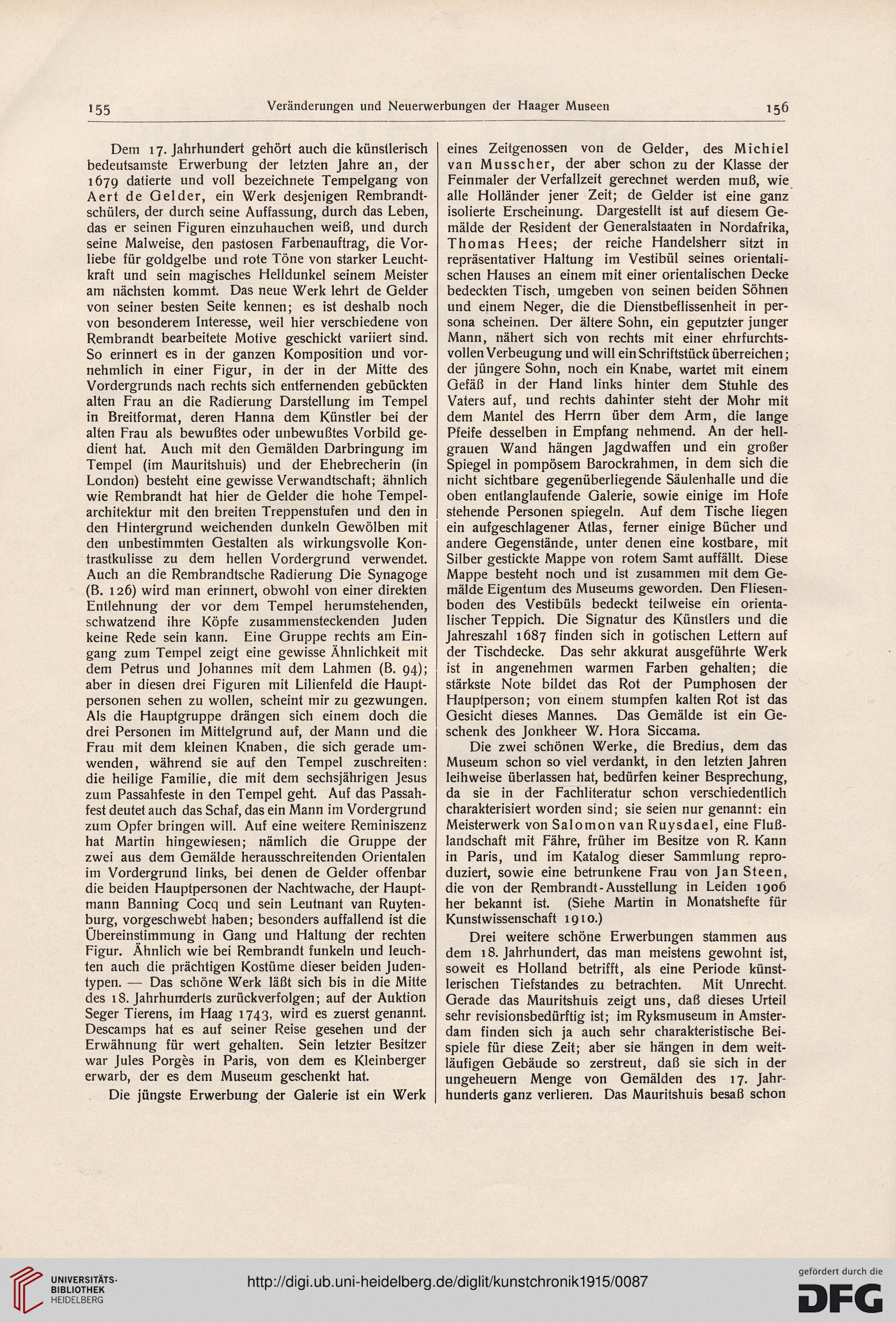 155 Veränderungen und Neuerwerbungen der Haager Museen 156

Dem 17. Jahrhundert gehört auch die künstlerisch bedeutsamste Erwerbung der letzten Jahre an, der 1679 datierte und voll bezeichnete Tempelgang von Aert de Gelder, ein Werk desjenigen Rembrandtschülers, der durch seine Auffassung, durch das Leben, das er seinen Figuren einzuhauchen weiß, und durch seine Malweise, den pastosen Farbenauftrag, die Vorliebe für goldgelbe und rote Töne von starker Leuchtkraft und sein magisches Helldunkel seinem Meister am nächsten kommt. Das neue Werk lehrt de Gelder von seiner besten Seite kennen; es ist deshalb noch von besonderem Interesse, weil hier verschiedene von Rembrandt bearbeitete Motive geschickt variiert sind. So erinnert es in der ganzen Komposition und vornehmlich in einer Figur, in der in der Mitte des Vordergrunds nach rechts sich entfernenden gebückten alten Frau an die Radierung Darstellung im Tempel in Breitformat, deren Hanna dem Künstler bei der alten Frau als bewußtes oder unbewußtes Vorbild gedient hat. Auch mit den Gemälden Darbringung im Tempel (im Mauritshuis) und der Ehebrecherin (in London) besteht eine gewisse Verwandtschaft; ähnlich wie Rembrandt hat hier de Gelder die hohe Tempelarchitektur mit den breiten Treppenstufen und den in den Hintergrund weichenden dunkeln Gewölben mit den unbestimmten Gestalten als wirkungsvolle Kontrastkulisse zu dem hellen Vordergrund verwendet. Auch an die Rembrandtsche Radierung Die Synagoge (B. 126) wird man erinnert, obwohl von einer direkten Entlehnung der vor dem Tempel herumstehenden, schwatzend ihre Köpfe zusammensteckenden Juden keine Rede sein kann. Eine Gruppe rechts am Eingang zum Tempel zeigt eine gewisse Ähnlichkeit mit dem Petrus und Johannes mit dem Lahmen (B. 94); aber in diesen drei Figuren mit Lilienfeld die Hauptpersonen sehen zu wollen, scheint mir zu gezwungen. Als die Hauptgruppe drängen sich einem doch die drei Personen im Mittelgrund auf, der Mann und die Frau mit dem kleinen Knaben, die sich gerade umwenden, während sie auf den Tempel zuschreiten: die heilige Familie, die mit dem sechsjährigen Jesus zum Passahfeste in den Tempel geht. Auf das Passahfest deutet auch das Schaf, das ein Mann im Vordergrund zum Opfer bringen will. Auf eine weitere Reminiszenz hat Martin hingewiesen; nämlich die Gruppe der zwei aus dem Gemälde herausschreitenden Orientalen im Vordergrund links, bei denen de Gelder offenbar die beiden Hauptpersonen der Nachtwache, der Hauptmann Banning Cocq und sein Leutnant van Ruytenburg, vorgeschwebt haben; besonders auffallend ist die Übereinstimmung in Gang und Haltung der rechten Figur. Ähnlich wie bei Rembrandt funkeln und leuchten auch die prächtigen Kostüme dieser beiden Judentypen. — Das schöne Werk läßt sich bis in die Mitte des 18. Jahrhunderts zurückverfolgen; auf der Auktion Seger Tierens, im Haag 1743, wird es zuerst genannt. Descamps hat es auf seiner Reise gesehen und der Erwähnung für wert gehalten. Sein letzter Besitzer war Jules Porgès in Paris, von dem es Kleinberger erwarb, der es dem Museum geschenkt hat.

Die jüngste Erwerbung der Galerie ist ein Werk eines Zeitgenossen von de Gelder, des Michiel van Musscher, der aber schon zu der Klasse der Feinmaler der Verfallzeit gerechnet werden muß, wie alle Holländer jener Zeit; de Gelder ist eine ganz isolierte Erscheinung. Dargestellt ist auf diesem Gemälde der Resident der Generalstaaten in Nordafrika, Thomas Hees; der reiche Handelsherr sitzt in repräsentativer Haltung im Vestibül seines orientalischen Hauses an einem mit einer orientalischen Decke bedeckten Tisch, umgeben von seinen beiden Söhnen und einem Neger, die die Dienstbeflissenheit in persona scheinen. Der ältere Sohn, ein geputzter junger Mann, nähert sich von rechts mit einer ehrfurchtsvollen Verbeugung und will ein Schriftstück überreichen; der jüngere Sohn, noch ein Knabe, wartet mit einem Gefäß in der Hand links hinter dem Stuhle des Vaters auf, und rechts dahinter steht der Mohr mit dem Mantel des Herrn über dem Arm, die lange Pfeife desselben in Empfang nehmend. An der hellgrauen Wand hängen Jagdwaffen und ein großer Spiegel in pompösem Barockrahmen, in dem sich die nicht sichtbare gegenüberliegende Säulenhalle und die oben entlanglaufende Galerie, sowie einige im Hofe stehende Personen spiegeln. Auf dem Tische liegen ein aufgeschlagener Atlas, ferner einige Bücher und andere Gegenstände, unter denen eine kostbare, mit Silber gestickte Mappe von rotem Samt auffällt. Diese Mappe besteht noch und ist zusammen mit dem Gemälde Eigentum des Museums geworden. Den Fliesenboden des Vestibüls bedeckt teilweise ein orientalischer Teppich. Die Signatur des Künstlers und die Jahreszahl 1687 finden sich in gotischen Lettern auf der Tischdecke. Das sehr akkurat ausgeführte Werk ist in angenehmen warmen Farben gehalten; die stärkste Note bildet das Rot der Pumphosen der Hauptperson; von einem stumpfen kalten Rot ist das Gesicht dieses Mannes. Das Gemälde ist ein Geschenk des Jonkheer W. Hora Siccama.

Die zwei schönen Werke, die Bredius, dem das Museum schon so viel verdankt, in den letzten Jahren leihweise überlassen hat, bedürfen keiner Besprechung, da sie in der Fachliteratur schon verschiedentlich charakterisiert worden sind; sie seien nur genannt: ein Meisterwerk von Salomon van Ruysdael, eine Flußlandschaft mit Fähre, früher im Besitze von R. Kann in Paris, und im Katalog dieser Sammlung reproduziert, sowie eine betrunkene Frau von Jan Steen, die von der Rembrandt-Ausstellung in Leiden 1906 her bekannt ist. (Siehe Martin in Monatshefte für Kunstwissenschaft 1910.)

Drei weitere schöne Erwerbungen stammen aus dem 18. Jahrhundert, das man meistens gewohnt ist, soweit es Holland betrifft, als eine Periode künstlerischen Tiefstandes zu betrachten. Mit Unrecht. Gerade das Mauritshuis zeigt uns, daß dieses Urteil sehr revisionsbedürftig ist; im Ryksmuseum in Amsterdam finden sich ja auch sehr charakteristische Beispiele für diese Zeit; aber sie hängen in dem weitläufigen Gebäude so zerstreut, daß sie sich in der ungeheuern Menge von Gemälden des 17. Jahrhunderts ganz verlieren. Das Mauritshuis besaß schon

UNIVERSITÄTS-BIBLIOTHEK HEIDELBERG
http://digi.ub.uni-heidelberg.de/diglit/kunstchronik1915/0087
gefördert durch die DFG